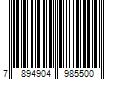 7 894904 985500